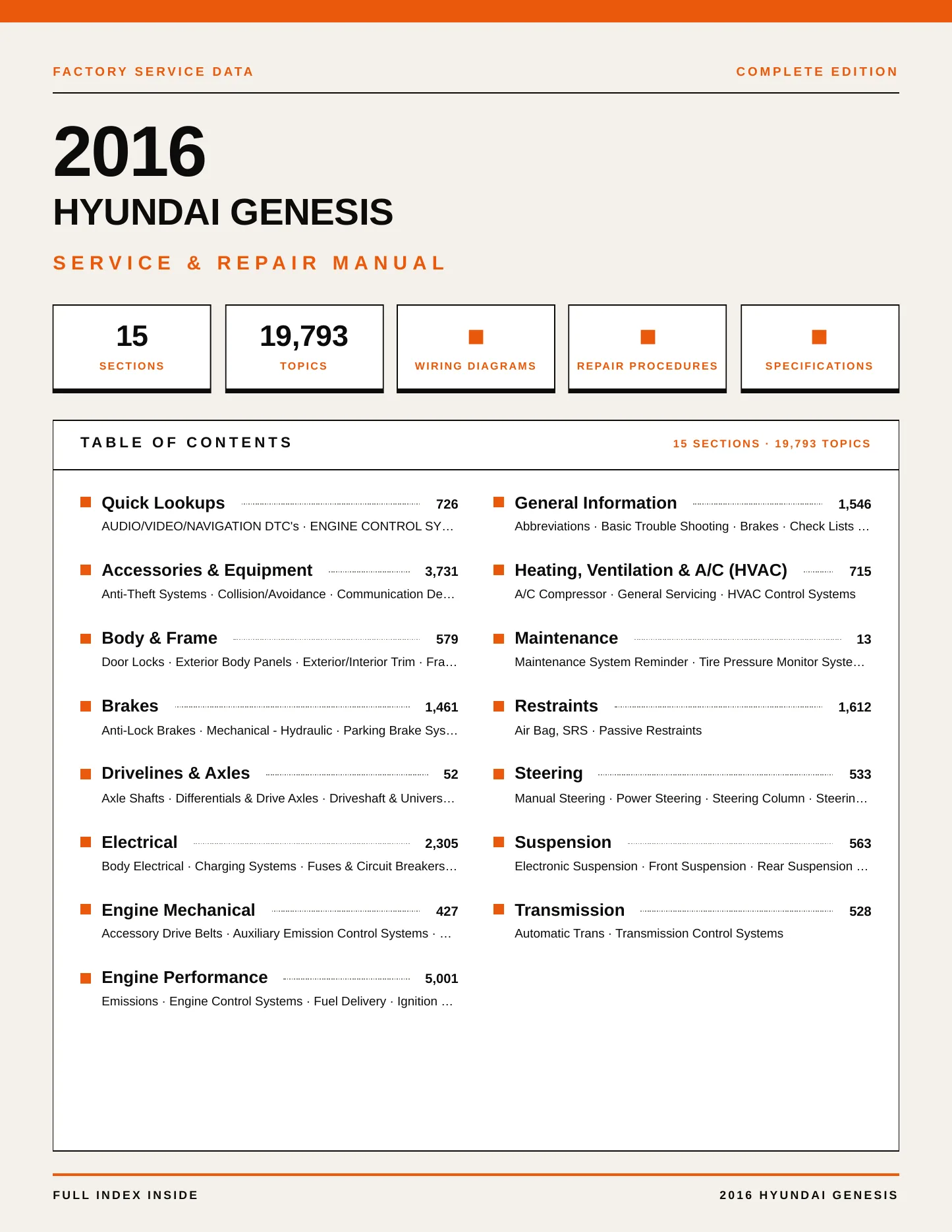 FACTORY SERVICE DATA

COMPLETE EDITION

2016

HYUNDAI GENESIS

SERVICE & REPAIR MANUAL

15
SECTIONS

19,793
TOPICS

WIRING DIAGRAMS

REPAIR PROCEDURES

SPECIFICATIONS

TABLE OF CONTENTS

15 SECTIONS · 19,793 TOPICS

Quick Lookups 726
AUDIO/VIDEO/NAVIGATION DTC's · ENGINE CONTROL SY…

Accessories & Equipment 3,731
Anti-Theft Systems · Collision/Avoidance · Communication De…

Body & Frame 579
Door Locks · Exterior Body Panels · Exterior/Interior Trim · Fra…

Brakes 1,461
Anti-Lock Brakes · Mechanical - Hydraulic · Parking Brake Sys…

Drivelines & Axles 52
Axle Shafts · Differentials & Drive Axles · Driveshaft & Univers…

Electrical 2,305
Body Electrical · Charging Systems · Fuses & Circuit Breakers…

Engine Mechanical 427
Accessory Drive Belts · Auxiliary Emission Control Systems · …

Engine Performance 5,001
Emissions · Engine Control Systems · Fuel Delivery · Ignition …

General Information 1,546
Abbreviations · Basic Trouble Shooting · Brakes · Check Lists …

Heating, Ventilation & A/C (HVAC) 715
A/C Compressor · General Servicing · HVAC Control Systems

Maintenance 13
Maintenance System Reminder · Tire Pressure Monitor Syste…

Restraints 1,612
Air Bag, SRS · Passive Restraints

Steering 533
Manual Steering · Power Steering · Steering Column · Steerin…

Suspension 563
Electronic Suspension · Front Suspension · Rear Suspension …

Transmission 528
Automatic Trans · Transmission Control Systems

FULL INDEX INSIDE

2016 HYUNDAI GENESIS